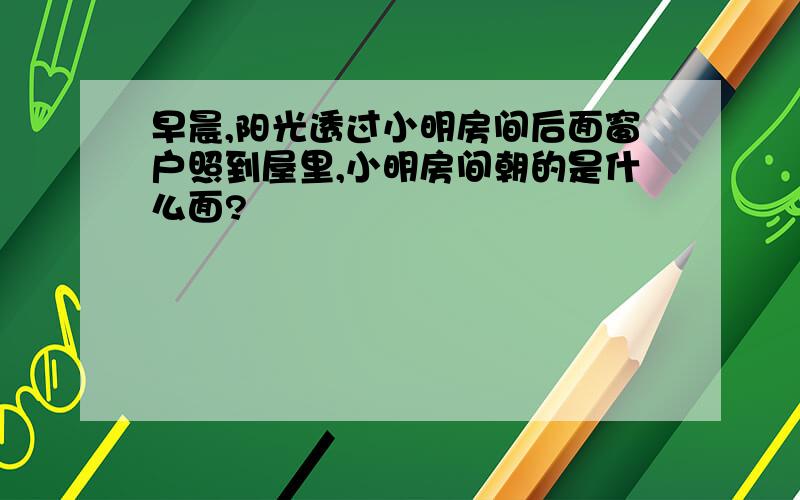 早晨,阳光透过小明房间后面窗户照到屋里,小明房间朝的是什么面?